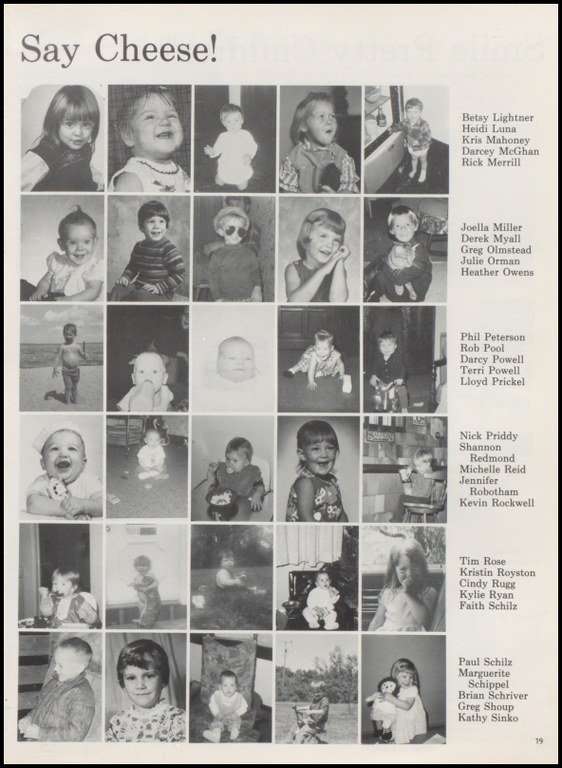 Say Cheese!

Betsy Lightner
Heidi Luna
Kris Mahoney
Darcey McGhan
Rick Merrill

Joella Miller
Derek Myall
Greg Olmstead
Julie Orman
Heather Owens

Phil Peterson
Rob Pool
Darcy Powell
Terri Powell
Lloyd Prickel

Nick Priddy
Shannon Redmond
Michelle Reid
Jennifer Robotham
Kevin Rockwell

Tim Rose
Kristin Royston
Cindy Rugg
Kylie Ryan
Faith Schilz

Paul Schilz
Marguerite Schippel
Brian Schriver
Greg Shoup
Kathy Sinko

19